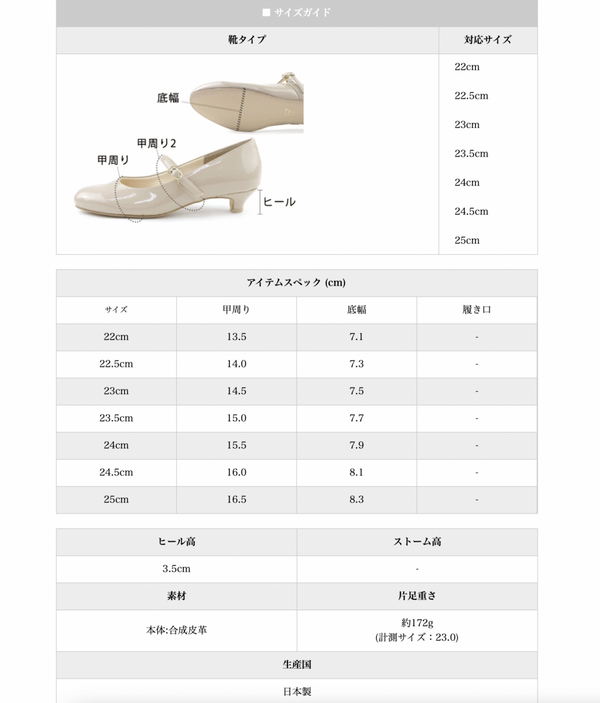 ■ サイズガイド

| 靴タイプ | 対応サイズ |
|---|---|
| 底幅 甲周り2 甲周り ヒール | 22cm 22.5cm 23cm 23.5cm 24cm 24.5cm 25cm |

アイテムスペック (cm)

| サイズ | 甲周り | 底幅 | 履き口 |
|---|---|---|---|
| 22cm | 13.5 | 7.1 | - |
| 22.5cm | 14.0 | 7.3 | - |
| 23cm | 14.5 | 7.5 | - |
| 23.5cm | 15.0 | 7.7 | - |
| 24cm | 15.5 | 7.9 | - |
| 24.5cm | 16.0 | 8.1 | - |
| 25cm | 16.5 | 8.3 | - |

| ヒール高 | ストーム高 |
|---|---|
| 3.5cm | - |
| 素材 | 片足重さ |
| 本体:合成皮革 | 約172g (計測サイズ：23.0) |

生産国

日本製